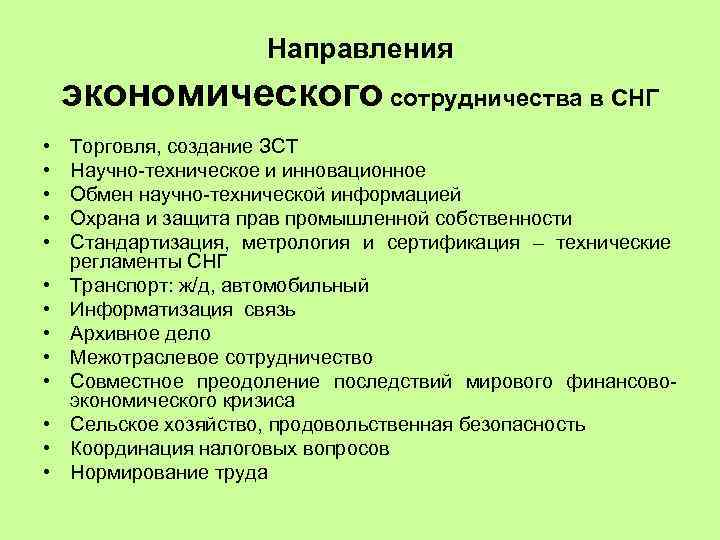 Направления
экономического сотрудничества в СНГ

• Торговля, создание ЗСТ
• Научно-техническое и инновационное
• Обмен научно-технической информацией
• Охрана и защита прав промышленной собственности
• Стандартизация, метрология и сертификация – технические регламенты СНГ
• Транспорт: ж/д, автомобильный
• Информатизация связь
• Архивное дело
• Межотраслевое сотрудничество
• Совместное преодоление последствий мирового финансово-экономического кризиса
• Сельское хозяйство, продовольственная безопасность
• Координация налоговых вопросов
• Нормирование труда